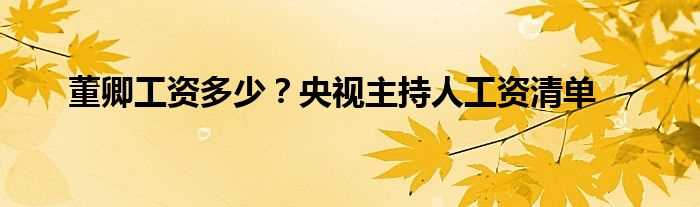 董卿工资多少？央视主持人工资清单